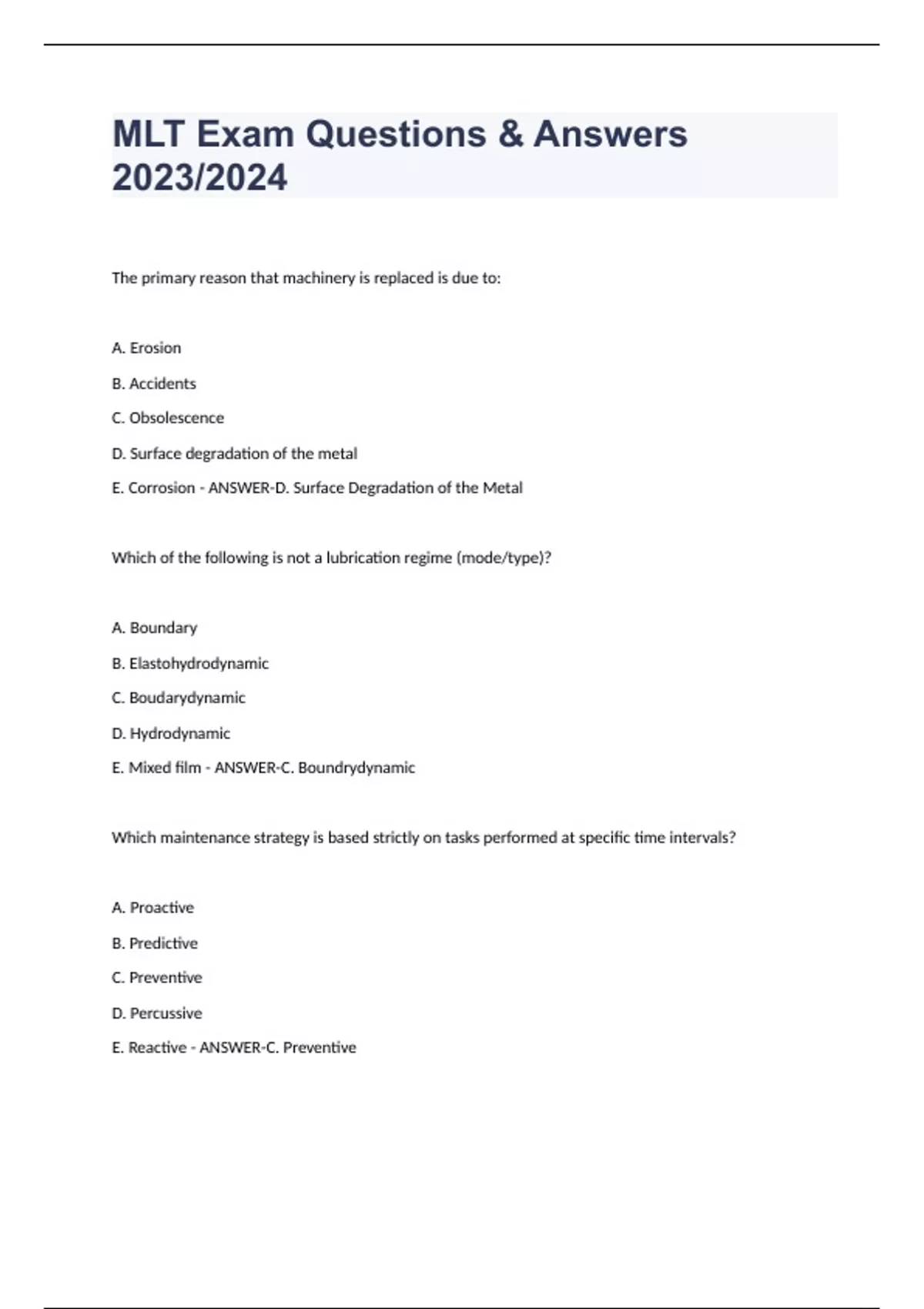 MLT Exam Questions & Answers 2023/2024

The primary reason that machinery is replaced is due to:

A. Erosion

B. Accidents

C. Obsolescence

D. Surface degradation of the metal

E. Corrosion - ANSWER-D. Surface Degradation of the Metal

Which of the following is not a lubrication regime (mode/type)?

A. Boundary

B. Elastohydrodynamic

C. Boudarydynamic

D. Hydrodynamic

E. Mixed film - ANSWER-C. Boundrydynamic

Which maintenance strategy is based strictly on tasks performed at specific time intervals?

A. Proactive

B. Predictive

C. Preventive

D. Percussive

E. Reactive - ANSWER-C. Preventive